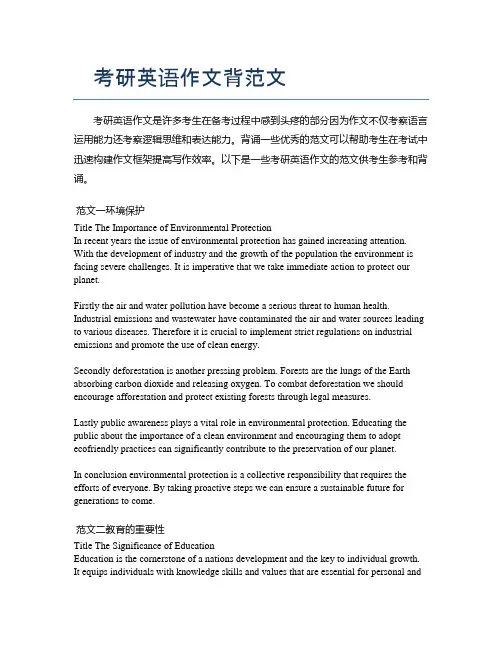 考研英语作文背范文

考研英语作文是许多考生在备考过程中感到头疼的部分因为作文不仅考察语言运用能力还考察逻辑思维和表达能力。背诵一些优秀的范文可以帮助考生在考试中迅速构建作文框架提高写作效率。以下是一些考研英语作文的范文供考生参考和背诵。

范文一环境保护
Title The Importance of Environmental Protection
In recent years the issue of environmental protection has gained increasing attention. With the development of industry and the growth of the population the environment is facing severe challenges. It is imperative that we take immediate action to protect our planet.

Firstly the air and water pollution have become a serious threat to human health. Industrial emissions and wastewater have contaminated the air and water sources leading to various diseases. Therefore it is crucial to implement strict regulations on industrial emissions and promote the use of clean energy.

Secondly deforestation is another pressing problem. Forests are the lungs of the Earth absorbing carbon dioxide and releasing oxygen. To combat deforestation we should encourage afforestation and protect existing forests through legal measures.

Lastly public awareness plays a vital role in environmental protection. Educating the public about the importance of a clean environment and encouraging them to adopt ecofriendly practices can significantly contribute to the preservation of our planet.

In conclusion environmental protection is a collective responsibility that requires the efforts of everyone. By taking proactive steps we can ensure a sustainable future for generations to come.

范文二教育的重要性
Title The Significance of Education
Education is the cornerstone of a nations development and the key to individual growth. It equips individuals with knowledge skills and values that are essential for personal and